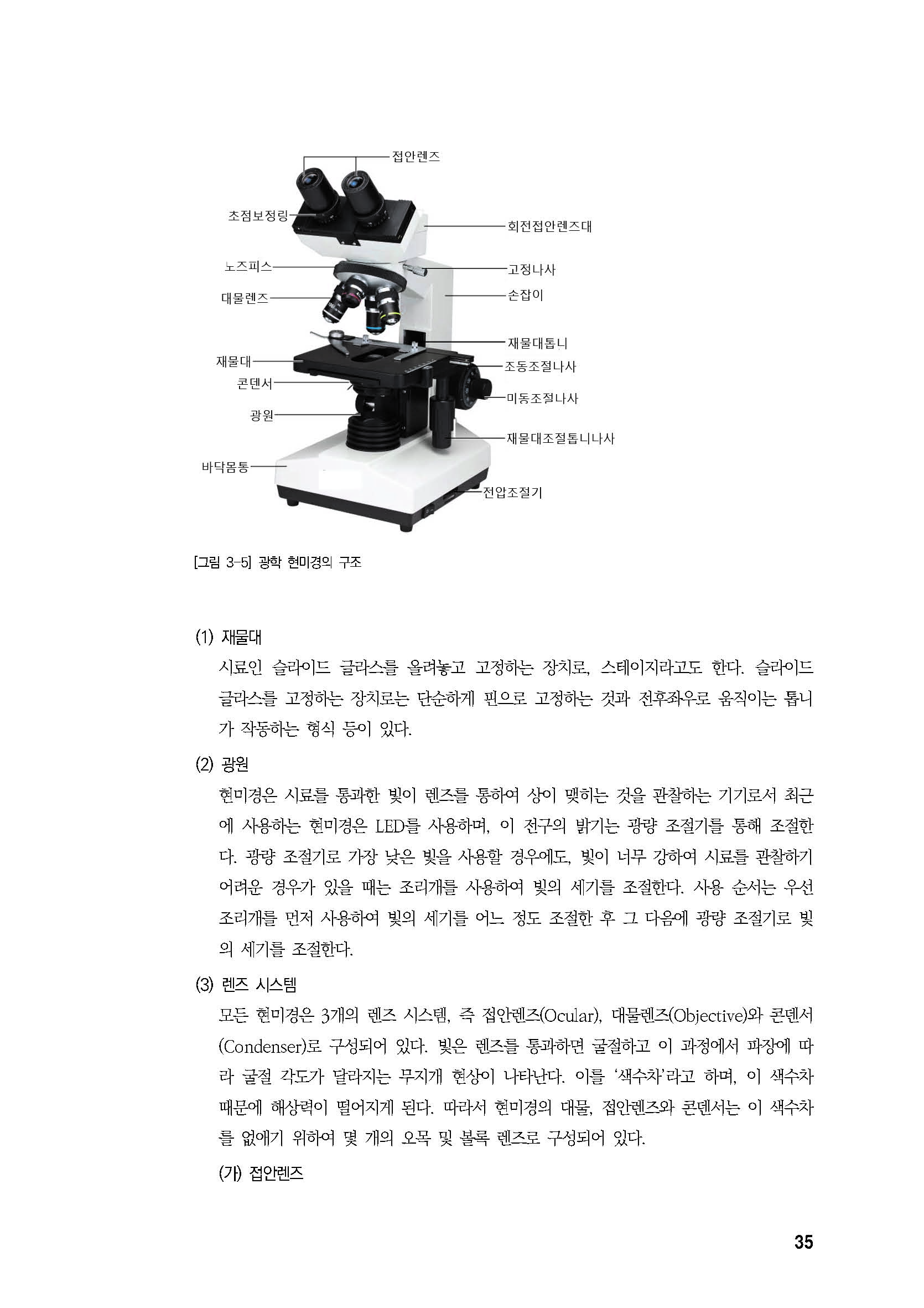 접안렌즈
초점보정링
회전접안렌즈대
노즈피스
고정나사
대물렌즈
손잡이
재물대톱니
재물대
조동조절나사
콘덴서
미동조절나사
광원
재물대조절톱니나사
바닥몸통
전압조절기

[그림 3-5] 광학 현미경의 구조

(1) 재물대

시료인 슬라이드 글라스를 올려놓고 고정하는 장치로, 스테이지라고도 한다. 슬라이드 글라스를 고정하는 장치로는 단순하게 핀으로 고정하는 것과 전후좌우로 움직이는 톱니가 작동하는 형식 등이 있다.

(2) 광원

현미경은 시료를 통과한 빛이 렌즈를 통하여 상이 맺히는 것을 관찰하는 기기로서 최근에 사용하는 현미경은 LED를 사용하며, 이 전구의 밝기는 광량 조절기를 통해 조절한다. 광량 조절기로 가장 낮은 빛을 사용할 경우에도, 빛이 너무 강하여 시료를 관찰하기 어려운 경우가 있을 때는 조리개를 사용하여 빛의 세기를 조절한다. 사용 순서는 우선 조리개를 먼저 사용하여 빛의 세기를 어느 정도 조절한 후 그 다음에 광량 조절기로 빛의 세기를 조절한다.

(3) 렌즈 시스템

모든 현미경은 3개의 렌즈 시스템, 즉 접안렌즈(Ocular), 대물렌즈(Objective)와 콘덴서(Condenser)로 구성되어 있다. 빛은 렌즈를 통과하면 굴절하고 이 과정에서 파장에 따라 굴절 각도가 달라지는 무지개 현상이 나타난다. 이를 '색수차'라고 하며, 이 색수차 때문에 해상력이 떨어지게 된다. 따라서 현미경의 대물, 접안렌즈와 콘덴서는 이 색수차를 없애기 위하여 몇 개의 오목 및 볼록 렌즈로 구성되어 있다.

(가) 접안렌즈

35